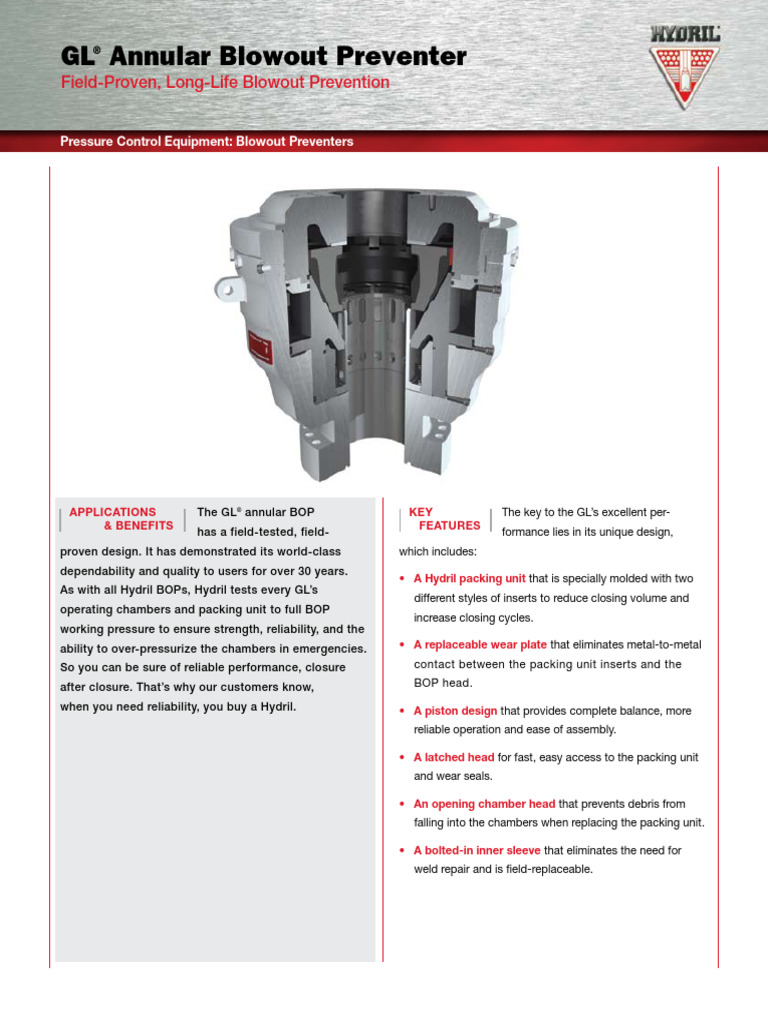 GL® Annular Blowout Preventer

Field-Proven, Long-Life Blowout Prevention

HYDRIL

Pressure Control Equipment: Blowout Preventers

APPLICATIONS & BENEFITS

The GL® annular BOP has a field-tested, field-proven design. It has demonstrated its world-class dependability and quality to users for over 30 years. As with all Hydril BOPs, Hydril tests every GL's operating chambers and packing unit to full BOP working pressure to ensure strength, reliability, and the ability to over-pressurize the chambers in emergencies. So you can be sure of reliable performance, closure after closure. That's why our customers know, when you need reliability, you buy a Hydril.

KEY FEATURES

The key to the GL's excellent performance lies in its unique design, which includes:

• A Hydril packing unit that is specially molded with two different styles of inserts to reduce closing volume and increase closing cycles.

• A replaceable wear plate that eliminates metal-to-metal contact between the packing unit inserts and the BOP head.

• A piston design that provides complete balance, more reliable operation and ease of assembly.

• A latched head for fast, easy access to the packing unit and wear seals.

• An opening chamber head that prevents debris from falling into the chambers when replacing the packing unit.

• A bolted-in inner sleeve that eliminates the need for weld repair and is field-replaceable.